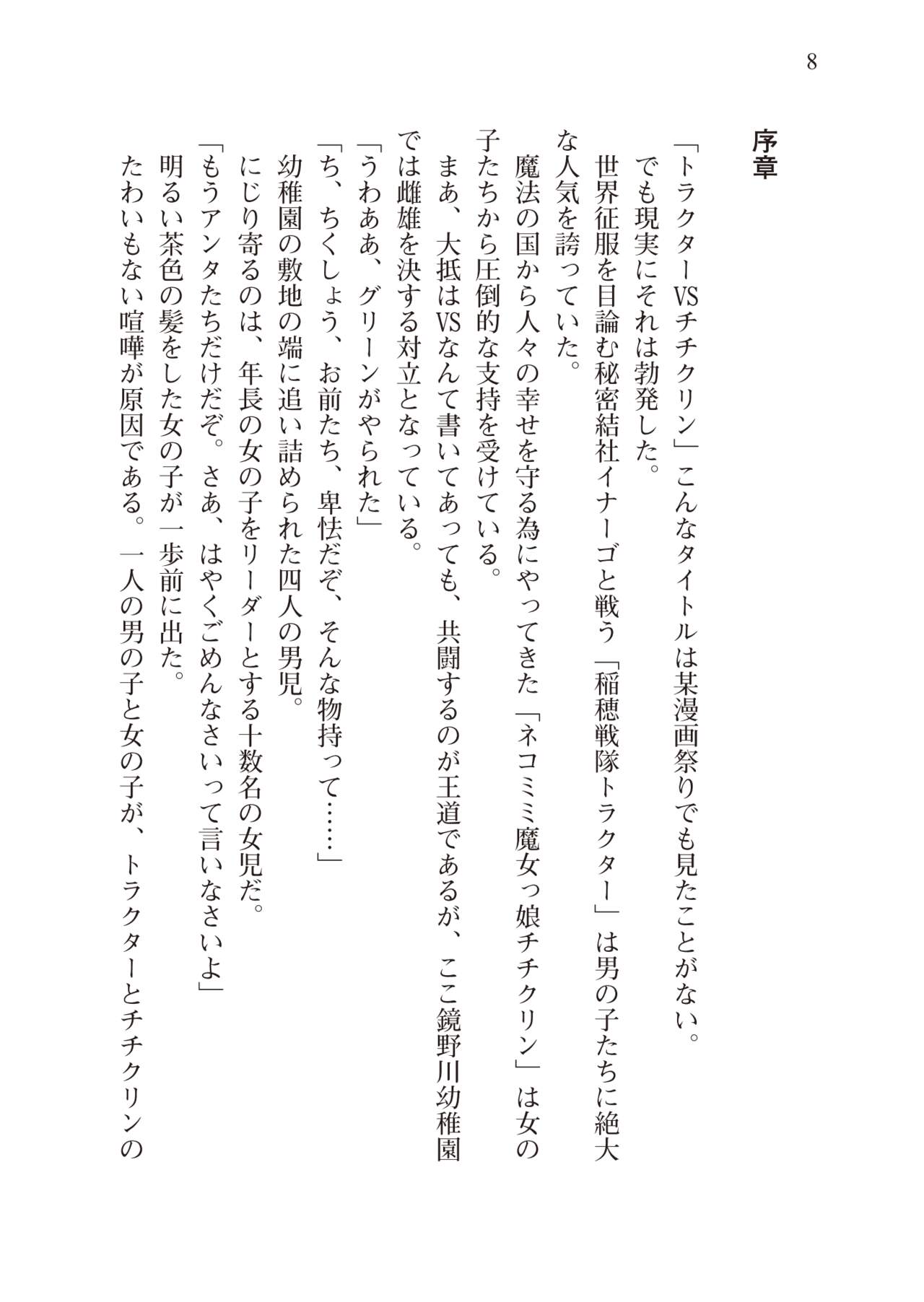 8

序章

「トラクターVSチチクリン」こんなタイトルは某漫画祭りでも見たことがない。
でも現実にそれは勃発した。
世界征服を目論む秘密結社イナーゴと戦う「稲穂戦隊トラクター」は男の子たちに絶大な人気を誇っていた。
魔法の国から人々の幸せを守る為にやってきた「ネコミミ魔女っ娘チチクリン」は女の子たちから圧倒的な支持を受けている。
まあ、大抵はVSなんて書いてあっても、共闘するのが王道であるが、ここ鏡野川幼稚園では雌雄を決する対立となっている。
「うわああ、グリーンがやられた」
「ち、ちくしょう、お前たち、卑怯だぞ、そんな物持って……」
幼稚園の敷地の端に追い詰められた四人の男児。
にじり寄るのは、年長の女の子をリーダーとする十数名の女児だ。
「もうアンタたちだけだぞ。さあ、はやくごめんなさいって言いなさいよ」
明るい茶色の髪をした女の子が一歩前に出た。
たわいもない喧嘩が原因である。一人の男の子と女の子が、トラクターとチチクリンの